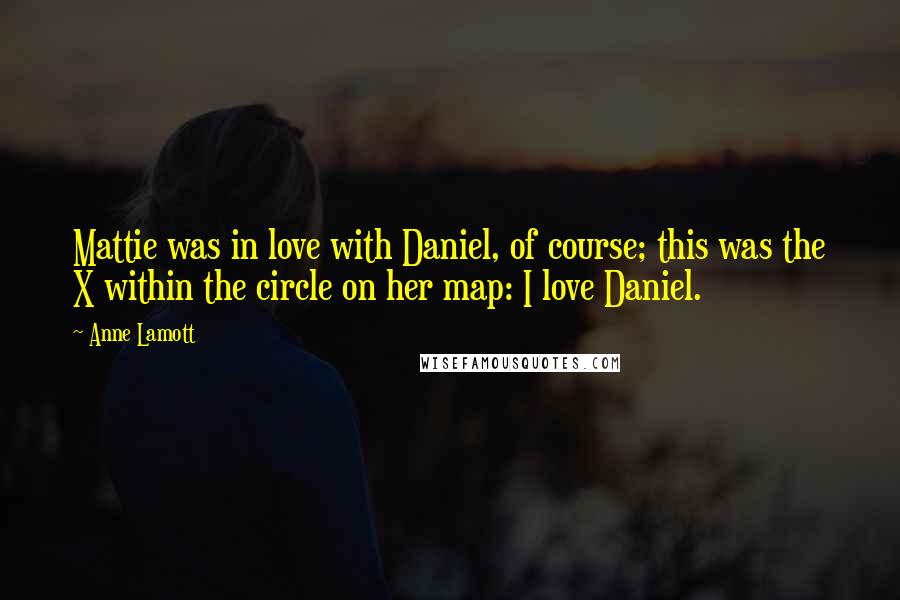 Mattie was in love with Daniel, of course; this was the X within the circle on her map: I love Daniel.

~ Anne Lamott

WISEFAMOUSQUOTES.COM